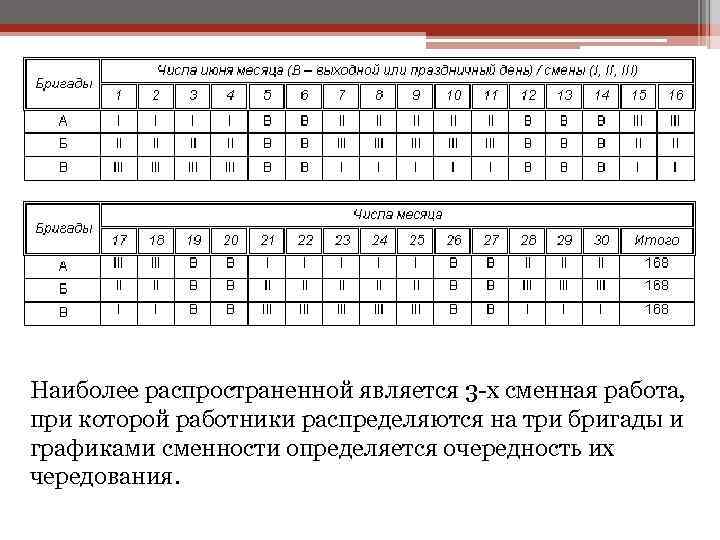 | Бригады | Числа июня месяца (В – выходной или праздничный день) / смены (I, II, III) | | | | | | | | | | | | | | | |
|---|---|---|---|---|---|---|---|---|---|---|---|---|---|---|---|---|
| | 1 | 2 | 3 | 4 | 5 | 6 | 7 | 8 | 9 | 10 | 11 | 12 | 13 | 14 | 15 | 16 |
| А | I | I | I | I | В | В | II | II | II | II | II | В | В | В | III | III |
| Б | II | II | II | II | В | В | III | III | III | III | III | В | В | В | II | II |
| В | III | III | III | III | В | В | I | I | I | I | I | В | В | В | I | I |

| Бригады | Числа месяца | | | | | | | | | | | | | | |
|---|---|---|---|---|---|---|---|---|---|---|---|---|---|---|---|
| | 17 | 18 | 19 | 20 | 21 | 22 | 23 | 24 | 25 | 26 | 27 | 28 | 29 | 30 | Итого |
| А | III | III | В | В | I | I | I | I | I | В | В | II | II | II | 168 |
| Б | II | II | В | В | II | II | II | II | II | В | В | III | III | III | 168 |
| В | I | I | В | В | III | III | III | III | III | В | В | I | I | I | 168 |

Наиболее распространенной является 3-х сменная работа, при которой работники распределяются на три бригады и графиками сменности определяется очередность их чередования.